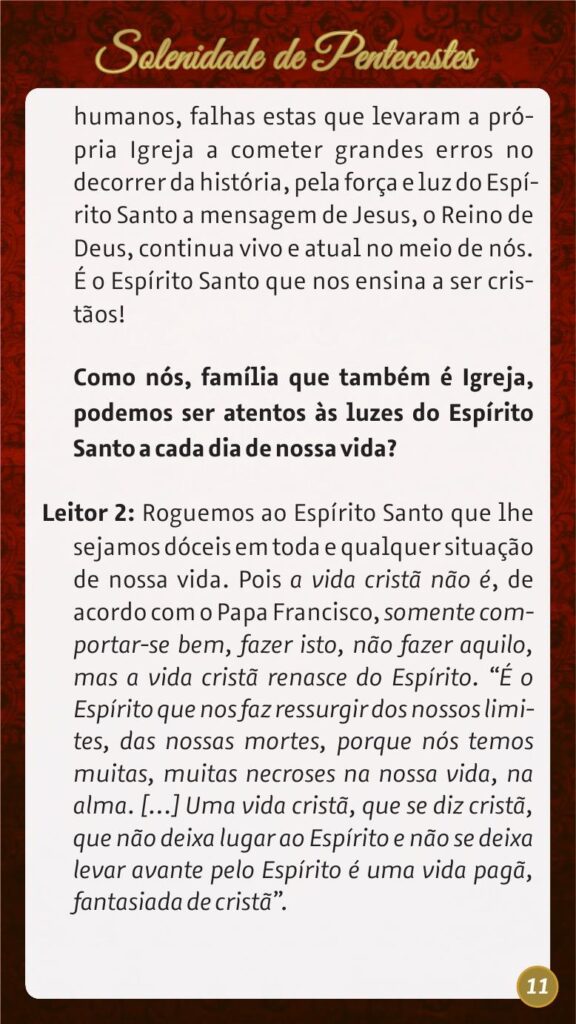 Solenidade de Pentecostes

humanos, falhas estas que levaram a própria Igreja a cometer grandes erros no decorrer da história, pela força e luz do Espírito Santo a mensagem de Jesus, o Reino de Deus, continua vivo e atual no meio de nós. É o Espírito Santo que nos ensina a ser cristãos!

Como nós, família que também é Igreja, podemos ser atentos às luzes do Espírito Santo a cada dia de nossa vida?

Leitor 2: Roguemos ao Espírito Santo que lhe sejamos dóceis em toda e qualquer situação de nossa vida. Pois a vida cristã não é, de acordo com o Papa Francisco, somente comportar-se bem, fazer isto, não fazer aquilo, mas a vida cristã renasce do Espírito. “É o Espírito que nos faz ressurgir dos nossos limites, das nossas mortes, porque nós temos muitas, muitas necroses na nossa vida, na alma. [...] Uma vida cristã, que se diz cristã, que não deixa lugar ao Espírito e não se deixa levar avante pelo Espírito é uma vida pagã, fantasiada de cristã”.

11